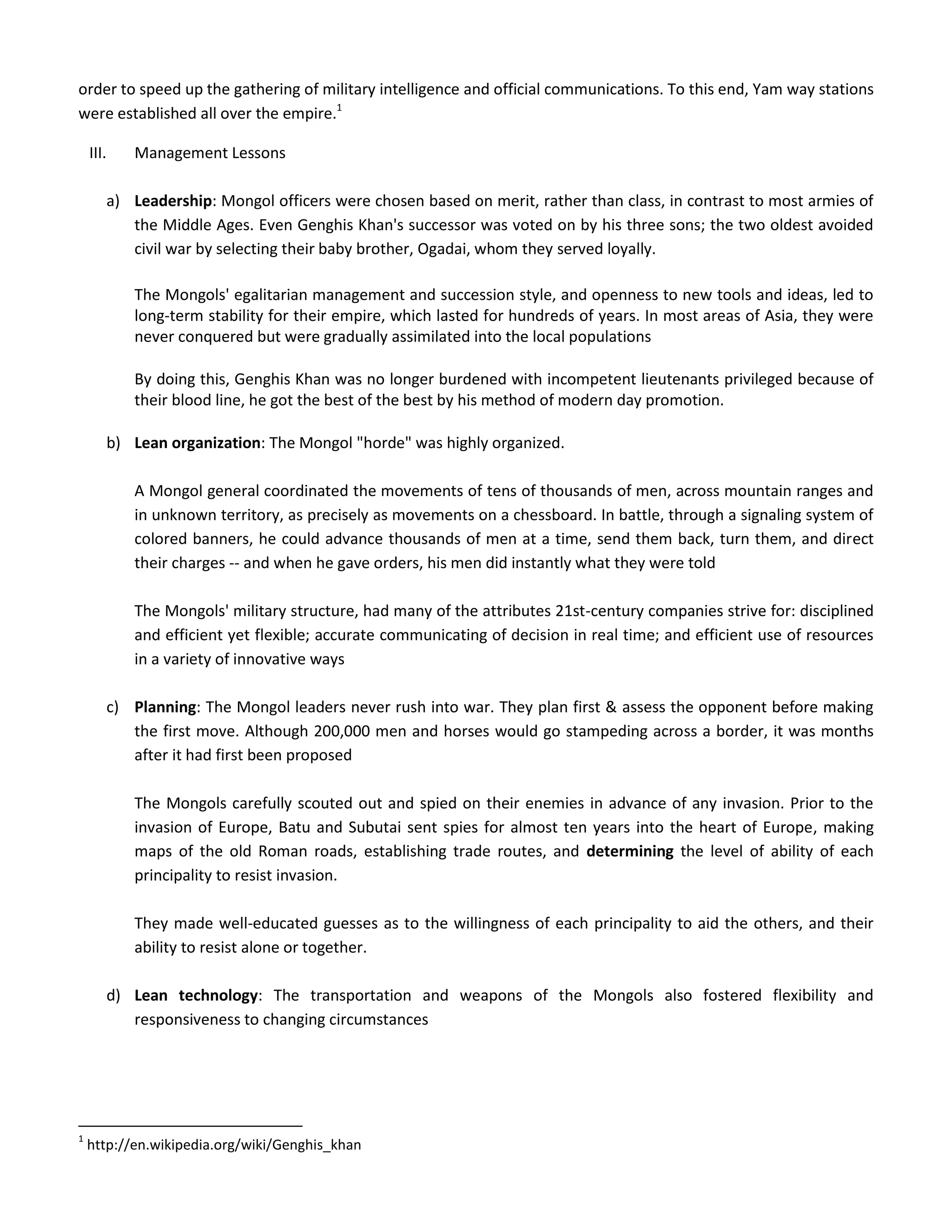 order to speed up the gathering of military intelligence and official communications. To this end, Yam way stations were established all over the empire.$^1$

III. Management Lessons

a) Leadership: Mongol officers were chosen based on merit, rather than class, in contrast to most armies of the Middle Ages. Even Genghis Khan's successor was voted on by his three sons; the two oldest avoided civil war by selecting their baby brother, Ogadai, whom they served loyally.

The Mongols' egalitarian management and succession style, and openness to new tools and ideas, led to long-term stability for their empire, which lasted for hundreds of years. In most areas of Asia, they were never conquered but were gradually assimilated into the local populations

By doing this, Genghis Khan was no longer burdened with incompetent lieutenants privileged because of their blood line, he got the best of the best by his method of modern day promotion.

b) Lean organization: The Mongol "horde" was highly organized.

A Mongol general coordinated the movements of tens of thousands of men, across mountain ranges and in unknown territory, as precisely as movements on a chessboard. In battle, through a signaling system of colored banners, he could advance thousands of men at a time, send them back, turn them, and direct their charges -- and when he gave orders, his men did instantly what they were told

The Mongols' military structure, had many of the attributes 21st-century companies strive for: disciplined and efficient yet flexible; accurate communicating of decision in real time; and efficient use of resources in a variety of innovative ways

c) Planning: The Mongol leaders never rush into war. They plan first & assess the opponent before making the first move. Although 200,000 men and horses would go stampeding across a border, it was months after it had first been proposed

The Mongols carefully scouted out and spied on their enemies in advance of any invasion. Prior to the invasion of Europe, Batu and Subutai sent spies for almost ten years into the heart of Europe, making maps of the old Roman roads, establishing trade routes, and determining the level of ability of each principality to resist invasion.

They made well-educated guesses as to the willingness of each principality to aid the others, and their ability to resist alone or together.

d) Lean technology: The transportation and weapons of the Mongols also fostered flexibility and responsiveness to changing circumstances

$^1$ http://en.wikipedia.org/wiki/Genghis_khan